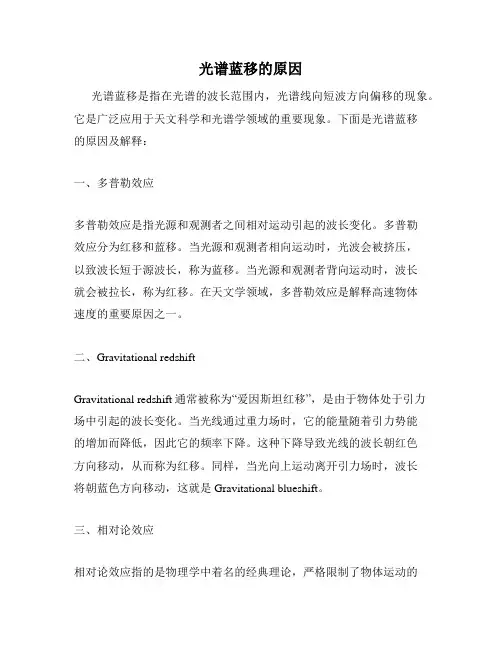 光谱蓝移的原因

光谱蓝移是指在光谱的波长范围内，光谱线向短波方向偏移的现象。它是广泛应用于天文科学和光谱学领域的重要现象。下面是光谱蓝移的原因及解释：

一、多普勒效应

多普勒效应是指光源和观测者之间相对运动引起的波长变化。多普勒效应分为红移和蓝移。当光源和观测者相向运动时，光波会被挤压，以致波长短于源波长，称为蓝移。当光源和观测者背向运动时，波长就会被拉长，称为红移。在天文学领域，多普勒效应是解释高速物体速度的重要原因之一。

二、Gravitational redshift

Gravitational redshift 通常被称为“爱因斯坦红移”，是由于物体处于引力场中引起的波长变化。当光线通过重力场时，它的能量随着引力势能的增加而降低，因此它的频率下降。这种下降导致光线的波长朝红色方向移动，从而称为红移。同样，当光向上运动离开引力场时，波长将朝蓝色方向移动，这就是 Gravitational blueshift。

三、相对论效应

相对论效应指的是物理学中着名的经典理论，严格限制了物体运动的